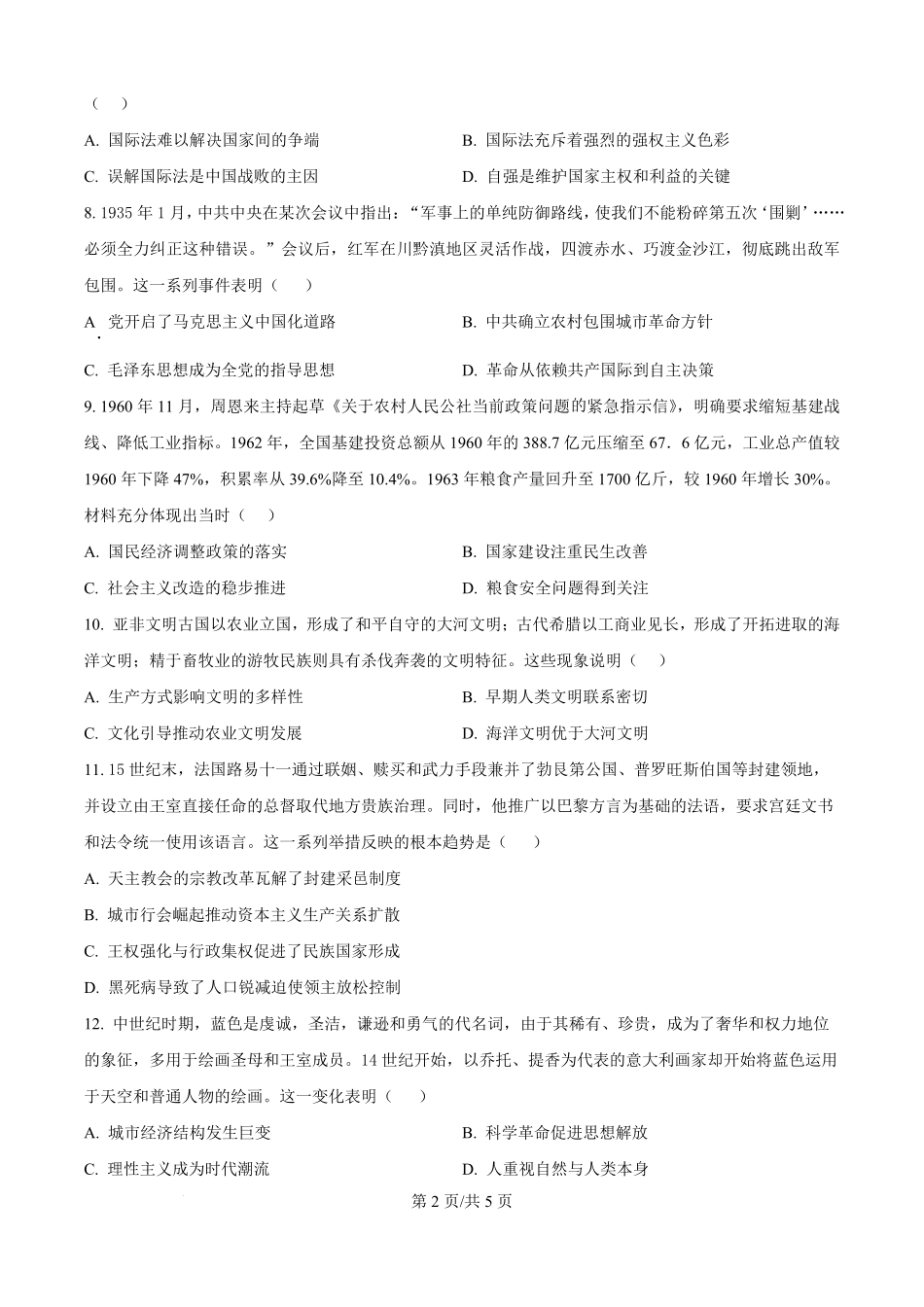 （　）

A. 国际法难以解决国家间的争端　　B. 国际法充斥着强烈的强权主义色彩

C. 误解国际法是中国战败的主因　　D. 自强是维护国家主权和利益的关键

8. 1935 年 1 月，中共中央在某次会议中指出：“军事上的单纯防御路线，使我们不能粉碎第五次‘围剿’……必须全力纠正这种错误。”会议后，红军在川黔滇地区灵活作战，四渡赤水、巧渡金沙江，彻底跳出敌军包围。这一系列事件表明（　）

A. 党开启了马克思主义中国化道路　　B. 中共确立农村包围城市革命方针

C. 毛泽东思想成为全党的指导思想　　D. 革命从依赖共产国际到自主决策

9. 1960 年 11 月，周恩来主持起草《关于农村人民公社当前政策问题的紧急指示信》，明确要求缩短基建战线、降低工业指标。1962 年，全国基建投资总额从 1960 年的 388.7 亿元压缩至 67．6 亿元，工业总产值较 1960 年下降 47%，积累率从 39.6%降至 10.4%。1963 年粮食产量回升至 1700 亿斤，较 1960 年增长 30%。材料充分体现出当时（　）

A. 国民经济调整政策的落实　　B. 国家建设注重民生改善

C. 社会主义改造的稳步推进　　D. 粮食安全问题得到关注

10. 亚非文明古国以农业立国，形成了和平自守的大河文明；古代希腊以工商业见长，形成了开拓进取的海洋文明；精于畜牧业的游牧民族则具有杀伐奔袭的文明特征。这些现象说明（　）

A. 生产方式影响文明的多样性　　B. 早期人类文明联系密切

C. 文化引导推动农业文明发展　　D. 海洋文明优于大河文明

11. 15 世纪末，法国路易十一通过联姻、赎买和武力手段兼并了勃艮第公国、普罗旺斯伯国等封建领地，并设立由王室直接任命的总督取代地方贵族治理。同时，他推广以巴黎方言为基础的法语，要求宫廷文书和法令统一使用该语言。这一系列举措反映的根本趋势是（　）

A. 天主教会的宗教改革瓦解了封建采邑制度

B. 城市行会崛起推动资本主义生产关系扩散

C. 王权强化与行政集权促进了民族国家形成

D. 黑死病导致了人口锐减迫使领主放松控制

12. 中世纪时期，蓝色是虔诚，圣洁，谦逊和勇气的代名词，由于其稀有、珍贵，成为了奢华和权力地位的象征，多用于绘画圣母和王室成员。14 世纪开始，以乔托、提香为代表的意大利画家却开始将蓝色运用于天空和普通人物的绘画。这一变化表明（　）

A. 城市经济结构发生巨变　　B. 科学革命促进思想解放

C. 理性主义成为时代潮流　　D. 人重视自然与人类本身

第 2 页/共 5 页